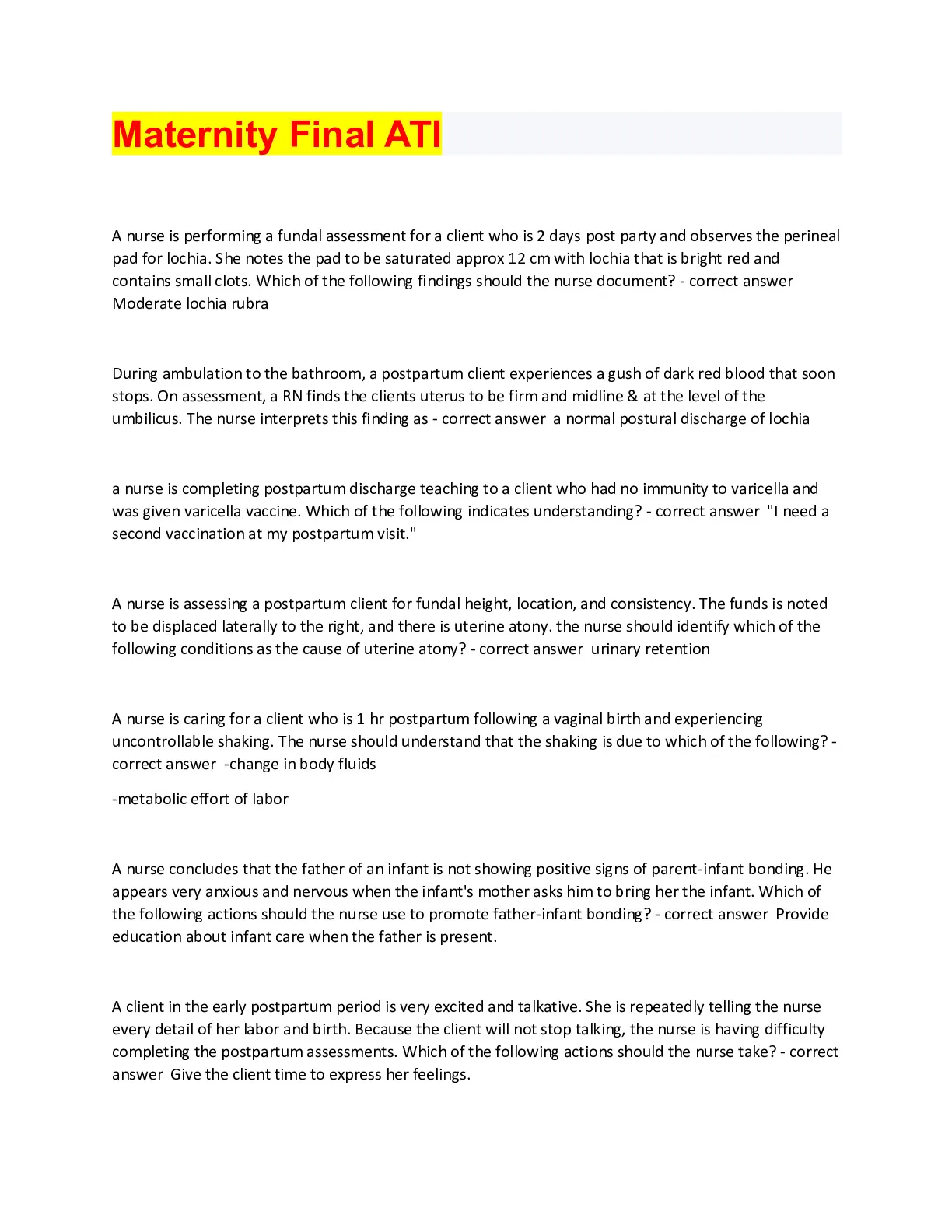 Maternity Final ATI

A nurse is performing a fundal assessment for a client who is 2 days post party and observes the perineal pad for lochia. She notes the pad to be saturated approx 12 cm with lochia that is bright red and contains small clots. Which of the following findings should the nurse document? - correct answer Moderate lochia rubra

During ambulation to the bathroom, a postpartum client experiences a gush of dark red blood that soon stops. On assessment, a RN finds the clients uterus to be firm and midline & at the level of the umbilicus. The nurse interprets this finding as - correct answer a normal postural discharge of lochia

a nurse is completing postpartum discharge teaching to a client who had no immunity to varicella and was given varicella vaccine. Which of the following indicates understanding? - correct answer "I need a second vaccination at my postpartum visit."

A nurse is assessing a postpartum client for fundal height, location, and consistency. The funds is noted to be displaced laterally to the right, and there is uterine atony. the nurse should identify which of the following conditions as the cause of uterine atony? - correct answer urinary retention

A nurse is caring for a client who is 1 hr postpartum following a vaginal birth and experiencing uncontrollable shaking. The nurse should understand that the shaking is due to which of the following? - correct answer -change in body fluids

-metabolic effort of labor

A nurse concludes that the father of an infant is not showing positive signs of parent-infant bonding. He appears very anxious and nervous when the infant's mother asks him to bring her the infant. Which of the following actions should the nurse use to promote father-infant bonding? - correct answer Provide education about infant care when the father is present.

A client in the early postpartum period is very excited and talkative. She is repeatedly telling the nurse every detail of her labor and birth. Because the client will not stop talking, the nurse is having difficulty completing the postpartum assessments. Which of the following actions should the nurse take? - correct answer Give the client time to express her feelings.